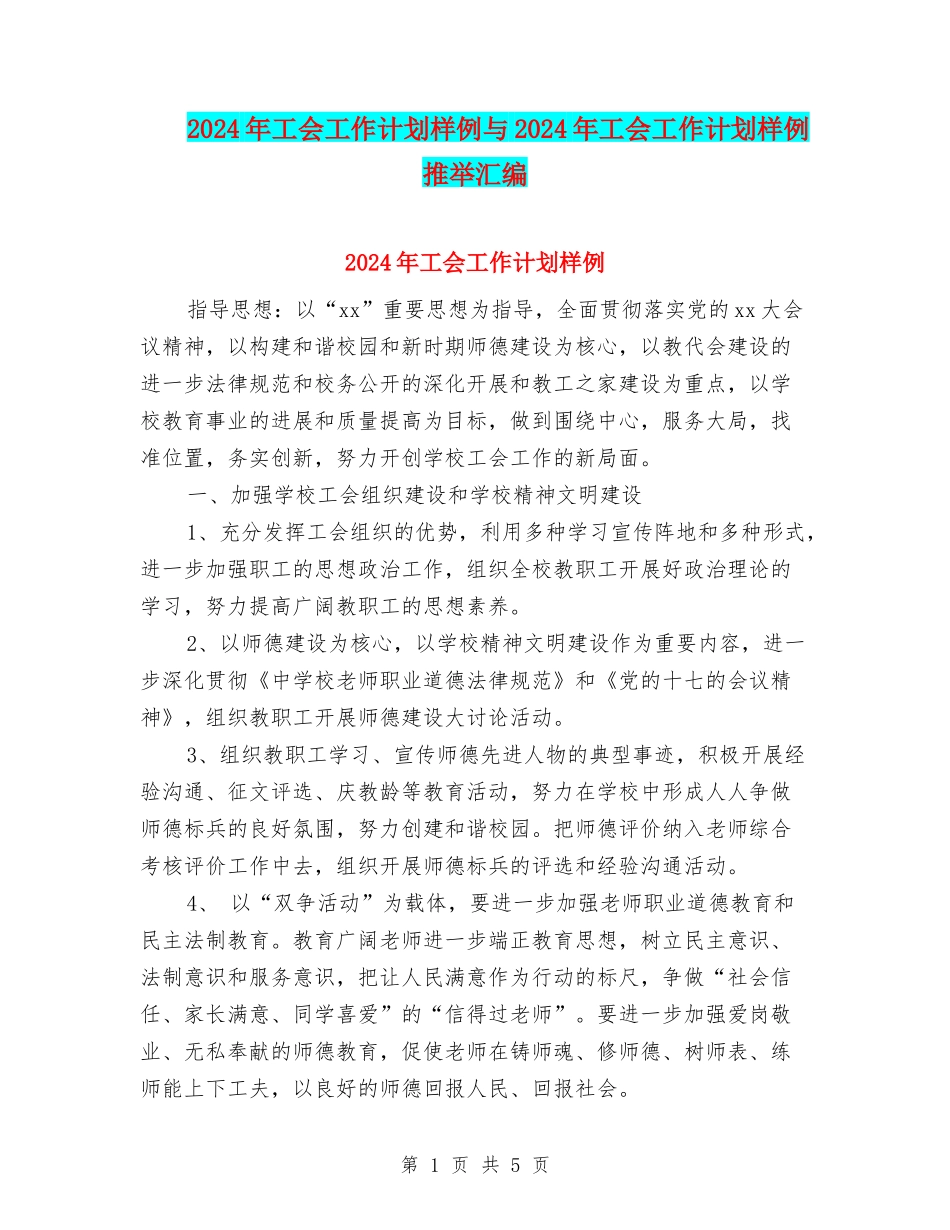 2024年工会工作计划样例与2024年工会工作计划样例推举汇编

2024年工会工作计划样例

指导思想：以“xx”重要思想为指导，全面贯彻落实党的xx大会议精神，以构建和谐校园和新时期师德建设为核心，以教代会建设的进一步法律规范和校务公开的深化开展和教工之家建设为重点，以学校教育事业的进展和质量提高为目标，做到围绕中心，服务大局，找准位置，务实创新，努力开创学校工会工作的新局面。

一、加强学校工会组织建设和学校精神文明建设

1、充分发挥工会组织的优势，利用多种学习宣传阵地和多种形式，进一步加强职工的思想政治工作，组织全校教职工开展好政治理论的学习，努力提高广阔教职工的思想素养。

2、以师德建设为核心，以学校精神文明建设作为重要内容，进一步深化贯彻《中学校老师职业道德法律规范》和《党的十七的会议精神》，组织教职工开展师德建设大讨论活动。

3、组织教职工学习、宣传师德先进人物的典型事迹，积极开展经验沟通、征文评选、庆教龄等教育活动，努力在学校中形成人人争做师德标兵的良好氛围，努力创建和谐校园。把师德评价纳入老师综合考核评价工作中去，组织开展师德标兵的评选和经验沟通活动。

4、 以“双争活动”为载体，要进一步加强老师职业道德教育和民主法制教育。教育广阔老师进一步端正教育思想，树立民主意识、法制意识和服务意识，把让人民满意作为行动的标尺，争做“社会信任、家长满意、同学喜爱”的“信得过老师”。要进一步加强爱岗敬业、无私奉献的师德教育，促使老师在铸师魂、修师德、树师表、练师能上下工夫，以良好的师德回报人民、回报社会。

第 1 页 共 5 页